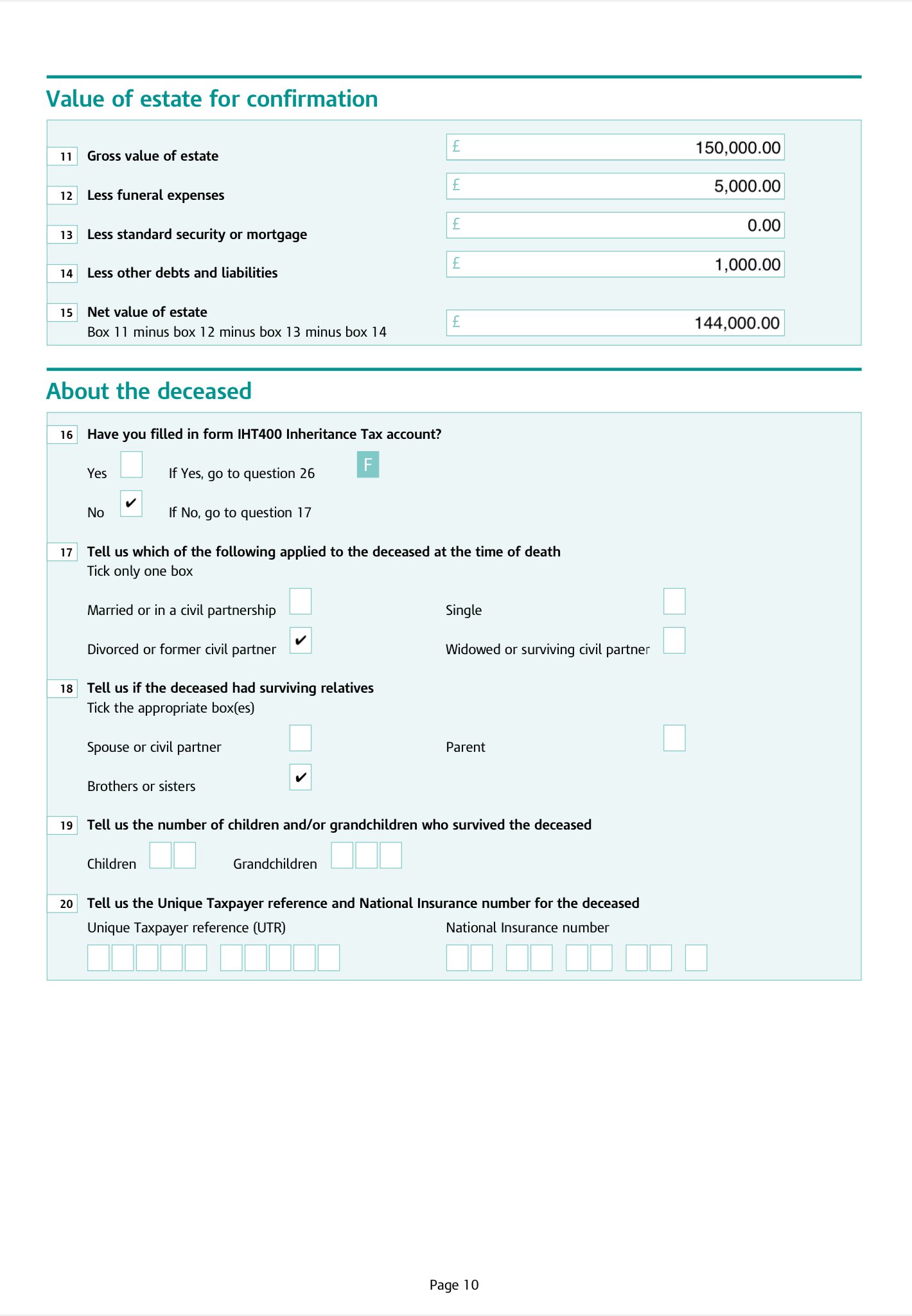 Value of estate for confirmation

11 Gross value of estate £ 150,000.00

12 Less funeral expenses £ 5,000.00

13 Less standard security or mortgage £ 0.00

14 Less other debts and liabilities £ 1,000.00

15 Net value of estate
Box 11 minus box 12 minus box 13 minus box 14 £ 144,000.00

About the deceased

16 Have you filled in form IHT400 Inheritance Tax account?

Yes If Yes, go to question 26 F

No ✔ If No, go to question 17

17 Tell us which of the following applied to the deceased at the time of death
Tick only one box

Married or in a civil partnership

Single

Divorced or former civil partner ✔

Widowed or surviving civil partner

18 Tell us if the deceased had surviving relatives
Tick the appropriate box(es)

Spouse or civil partner

Parent

Brothers or sisters ✔

19 Tell us the number of children and/or grandchildren who survived the deceased

Children Grandchildren

20 Tell us the Unique Taxpayer reference and National Insurance number for the deceased

Unique Taxpayer reference (UTR)

National Insurance number

Page 10